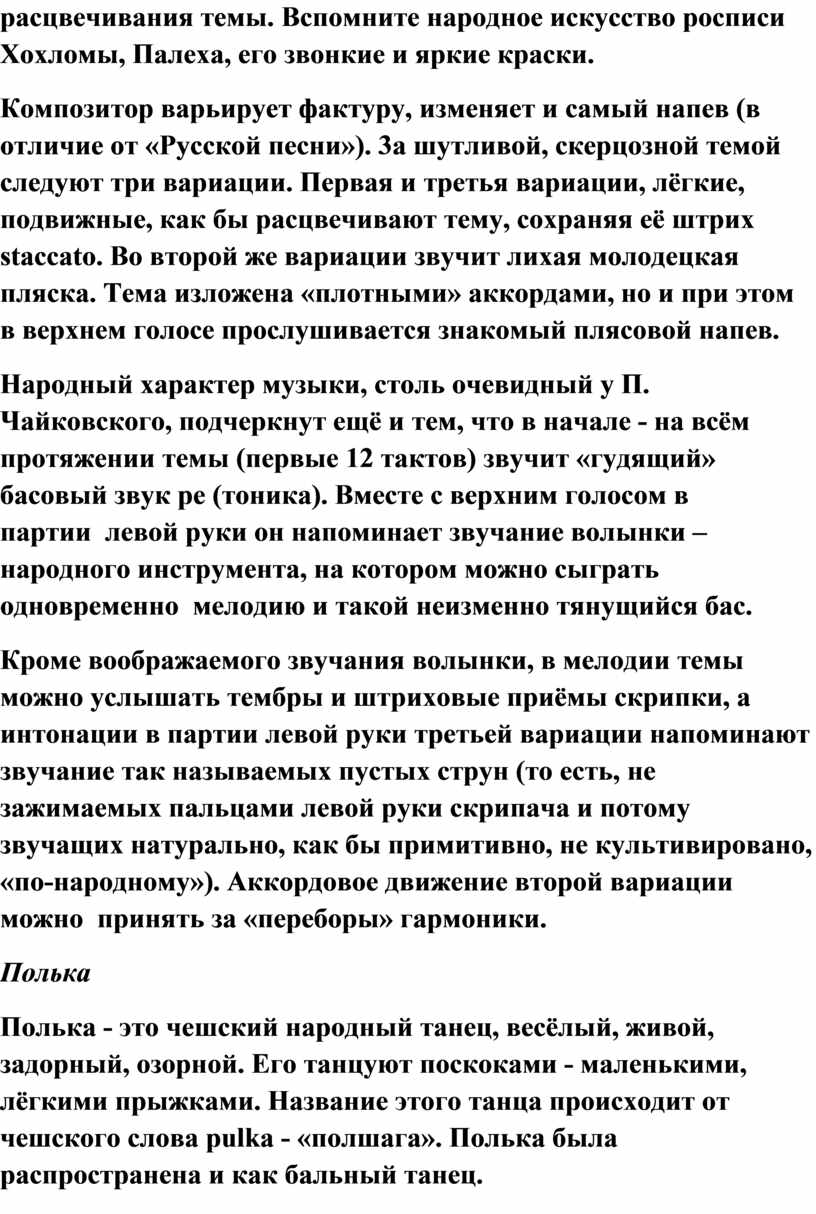 расцвечивания темы. Вспомните народное искусство росписи Хохломы, Палеха, его звонкие и яркие краски.

Композитор варьирует фактуру, изменяет и самый напев (в отличие от «Русской песни»). За шутливой, скерцозной темой следуют три вариации. Первая и третья вариации, лёгкие, подвижные, как бы расцвечивают тему, сохраняя её штрих staccato. Во второй же вариации звучит лихая молодецкая пляска. Тема изложена «плотными» аккордами, но и при этом в верхнем голосе прослушивается знакомый плясовой напев.

Народный характер музыки, столь очевидный у П. Чайковского, подчеркнут ещё и тем, что в начале - на всём протяжении темы (первые 12 тактов) звучит «гудящий» басовый звук ре (тоника). Вместе с верхним голосом в партии левой руки он напоминает звучание волынки – народного инструмента, на котором можно сыграть одновременно мелодию и такой неизменно тянущийся бас.

Кроме воображаемого звучания волынки, в мелодии темы можно услышать тембры и штриховые приёмы скрипки, а интонации в партии левой руки третьей вариации напоминают звучание так называемых пустых струн (то есть, не зажимаемых пальцами левой руки скрипача и потому звучащих натурально, как бы примитивно, не культивировано, «по-народному»). Аккордовое движение второй вариации можно принять за «переборы» гармоники.

Полька

Полька - это чешский народный танец, весёлый, живой, задорный, озорной. Его танцуют поскоками - маленькими, лёгкими прыжками. Название этого танца происходит от чешского слова pulka - «полшага». Полька была распространена и как бальный танец.